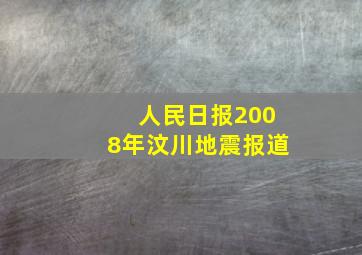 人民日报2008年汶川地震报道